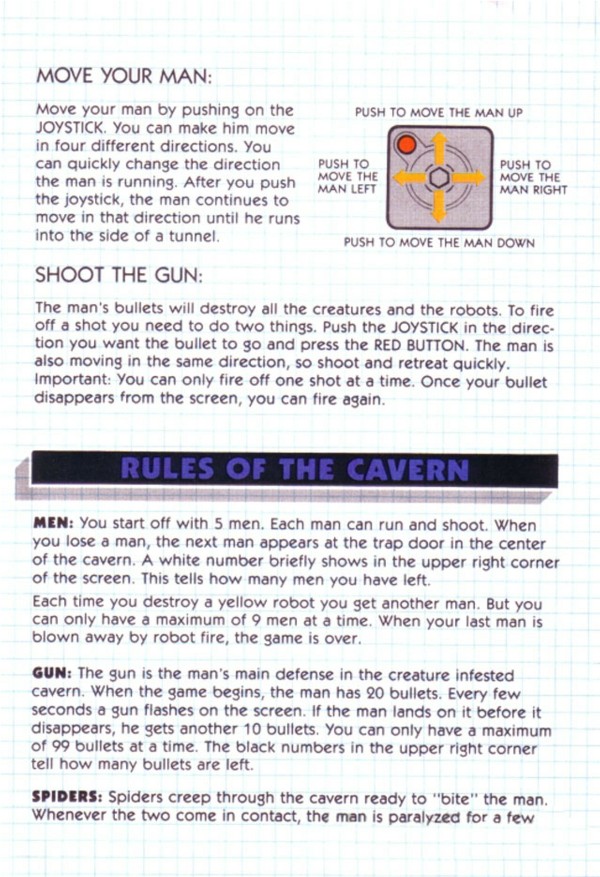 MOVE YOUR MAN:

Move your man by pushing on the JOYSTICK. You can make him move in four different directions. You can quickly change the direction the man is running. After you push the joystick, the man continues to move in that direction until he runs into the side of a tunnel.

PUSH TO MOVE THE MAN UP

PUSH TO MOVE THE MAN LEFT

PUSH TO MOVE THE MAN RIGHT

PUSH TO MOVE THE MAN DOWN

SHOOT THE GUN:

The man's bullets will destroy all the creatures and the robots. To fire off a shot you need to do two things. Push the JOYSTICK in the direction you want the bullet to go and press the RED BUTTON. The man is also moving in the same direction, so shoot and retreat quickly. Important: You can only fire off one shot at a time. Once your bullet disappears from the screen, you can fire again.

RULES OF THE CAVERN

MEN: You start off with 5 men. Each man can run and shoot. When you lose a man, the next man appears at the trap door in the center of the cavern. A white number briefly shows in the upper right corner of the screen. This tells how many men you have left.

Each time you destroy a yellow robot you get another man. But you can only have a maximum of 9 men at a time. When your last man is blown away by robot fire, the game is over.

GUN: The gun is the man's main defense in the creature infested cavern. When the game begins, the man has 20 bullets. Every few seconds a gun flashes on the screen. If the man lands on it before it disappears, he gets another 10 bullets. You can only have a maximum of 99 bullets at a time. The black numbers in the upper right corner tell how many bullets are left.

SPIDERS: Spiders creep through the cavern ready to "bite" the man. Whenever the two come in contact, the man is paralyzed for a few